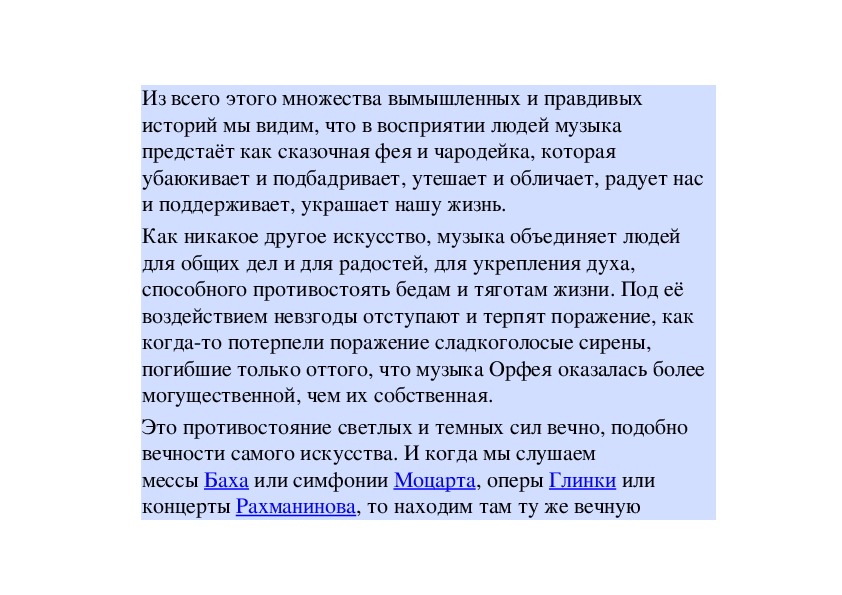 Из всего этого множества вымышленных и правдивых историй мы видим, что в восприятии людей музыка предстаёт как сказочная фея и чародейка, которая убаюкивает и подбадривает, утешает и обличает, радует нас и поддерживает, украшает нашу жизнь.

Как никакое другое искусство, музыка объединяет людей для общих дел и для радостей, для укрепления духа, способного противостоять бедам и тяготам жизни. Под её воздействием невзгоды отступают и терпят поражение, как когда-то потерпели поражение сладкоголосые сирены, погибшие только оттого, что музыка Орфея оказалась более могущественной, чем их собственная.

Это противостояние светлых и темных сил вечно, подобно вечности самого искусства. И когда мы слушаем мессы Баха или симфонии Моцарта, оперы Глинки или концерты Рахманинова, то находим там ту же вечную